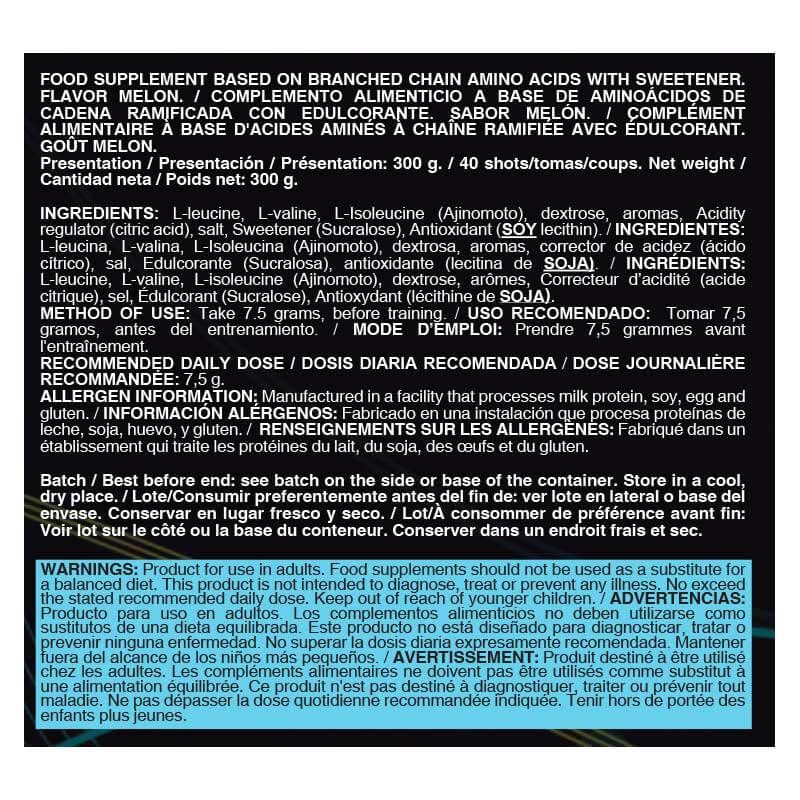 FOOD SUPPLEMENT BASED ON BRANCHED CHAIN AMINO ACIDS WITH SWEETENER. FLAVOR MELON. / COMPLEMENTO ALIMENTICIO A BASE DE AMINOÁCIDOS DE CADENA RAMIFICADA CON EDULCORANTE. SABOR MELÓN. / COMPLÉMENT ALIMENTAIRE À BASE D'ACIDES AMINÉS À CHAÎNE RAMIFIÉE AVEC ÉDULCORANT. GOÛT MELON.
Presentation / Presentación / Présentation: 300 g. / 40 shots/tomas/coups. Net weight / Cantidad neta / Poids net: 300 g.

INGREDIENTS: L-leucine, L-valine, L-Isoleucine (Ajinomoto), dextrose, aromas, Acidity regulator (citric acid), salt, Sweetener (Sucralose), Antioxidant (SOY lecithin). / INGREDIENTES: L-leucina, L-valina, L-Isoleucina (Ajinomoto), dextrosa, aromas, corrector de acidez (ácido cítrico), sal, Edulcorante (Sucralosa), antioxidante (lecitina de SOJA). / INGRÉDIENTS: L-leucine, L-valine, L-isoleucine (Ajinomoto), dextrose, arômes, Correcteur d'acidité (acide citrique), sel, Édulcorant (Sucralose), Antioxydant (lécithine de SOJA).
METHOD OF USE: Take 7.5 grams, before training. / USO RECOMENDADO: Tomar 7,5 gramos, antes del entrenamiento. / MODE D'EMPLOI: Prendre 7,5 grammes avant l'entraînement.
RECOMMENDED DAILY DOSE / DOSIS DIARIA RECOMENDADA / DOSE JOURNALIÈRE RECOMMANDÉE: 7,5 g.
ALLERGEN INFORMATION: Manufactured in a facility that processes milk protein, soy, egg and gluten. / INFORMACIÓN ALÉRGENOS: Fabricado en una instalación que procesa proteínas de leche, soja, huevo, y gluten. / RENSEIGNEMENTS SUR LES ALLERGÈNES: Fabriqué dans un établissement qui traite les protéines du lait, du soja, des œufs et du gluten.

Batch / Best before end: see batch on the side or base of the container. Store in a cool, dry place. / Lote/Consumir preferentemente antes del fin de: ver lote en lateral o base del envase. Conservar en lugar fresco y seco. / Lot/À consommer de préférence avant fin: Voir lot sur le côté ou la base du conteneur. Conserver dans un endroit frais et sec.

WARNINGS: Product for use in adults. Food supplements should not be used as a substitute for a balanced diet. This product is not intended to diagnose, treat or prevent any illness. No exceed the stated recommended daily dose. Keep out of reach of younger children. / ADVERTENCIAS: Producto para uso en adultos. Los complementos alimenticios no deben utilizarse como sustitutos de una dieta equilibrada. Este producto no está diseñado para diagnosticar, tratar o prevenir ninguna enfermedad. No superar la dosis diaria expresamente recomendada. Mantener fuera del alcance de los niños más pequeños. / AVERTISSEMENT: Produit destiné à être utilisé chez les adultes. Les compléments alimentaires ne doivent pas être utilisés comme substitut à une alimentation équilibrée. Ce produit n'est pas destiné à diagnostiquer, traiter ou prévenir tout maladie. Ne pas dépasser la dose quotidienne recommandée indiquée. Tenir hors de portée des enfants plus jeunes.